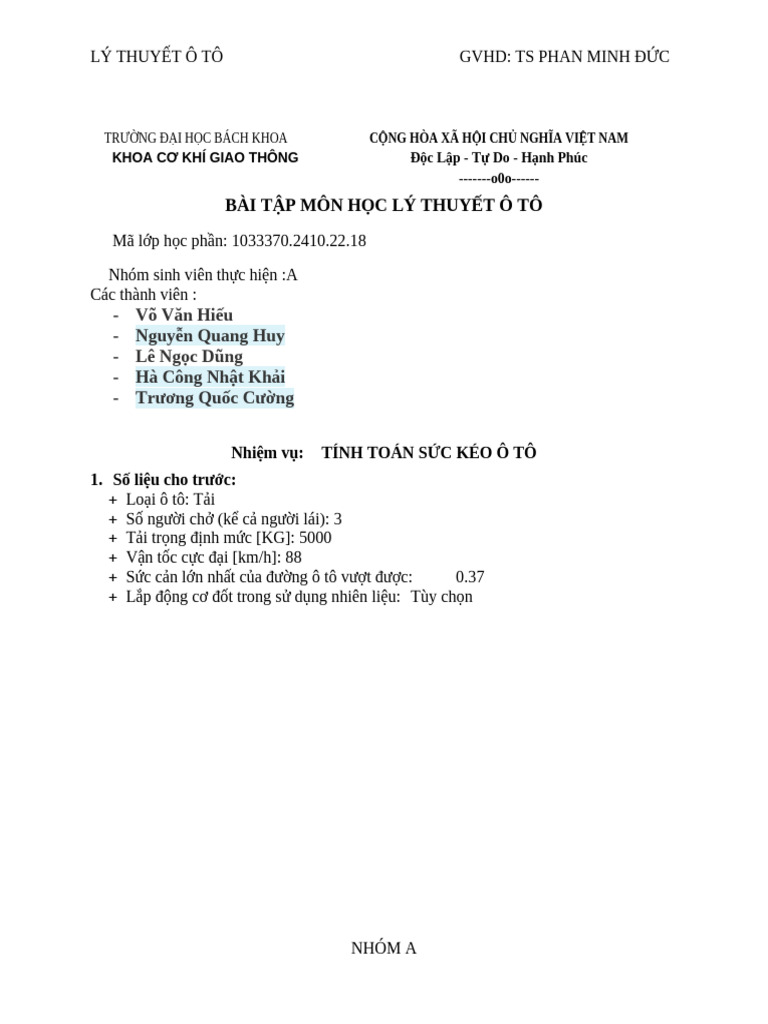 LÝ THUYẾT Ô TÔ GVHD: TS PHAN MINH ĐỨC

TRƯỜNG ĐẠI HỌC BÁCH KHOA
KHOA CƠ KHÍ GIAO THÔNG

CỘNG HÒA XÃ HỘI CHỦ NGHĨA VIỆT NAM
Độc Lập - Tự Do - Hạnh Phúc
-------o0o------

BÀI TẬP MÔN HỌC LÝ THUYẾT Ô TÔ

Mã lớp học phần: 1033370.2410.22.18

Nhóm sinh viên thực hiện :A
Các thành viên :
- Võ Văn Hiếu
- Nguyễn Quang Huy
- Lê Ngọc Dũng
- Hà Công Nhật Khải
- Trương Quốc Cường

Nhiệm vụ: TÍNH TOÁN SỨC KÉO Ô TÔ

1. Số liệu cho trước:
+ Loại ô tô: Tải
+ Số người chở (kể cả người lái): 3
+ Tải trọng định mức [KG]: 5000
+ Vận tốc cực đại [km/h]: 88
+ Sức cản lớn nhất của đường ô tô vượt được: 0.37
+ Lắp động cơ đốt trong sử dụng nhiên liệu: Tùy chọn

NHÓM A